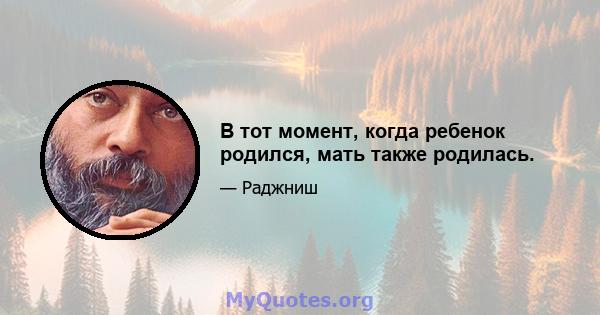 В тот момент, когда ребенок родился, мать также родилась.

— Раджниш

MyQuotes.org